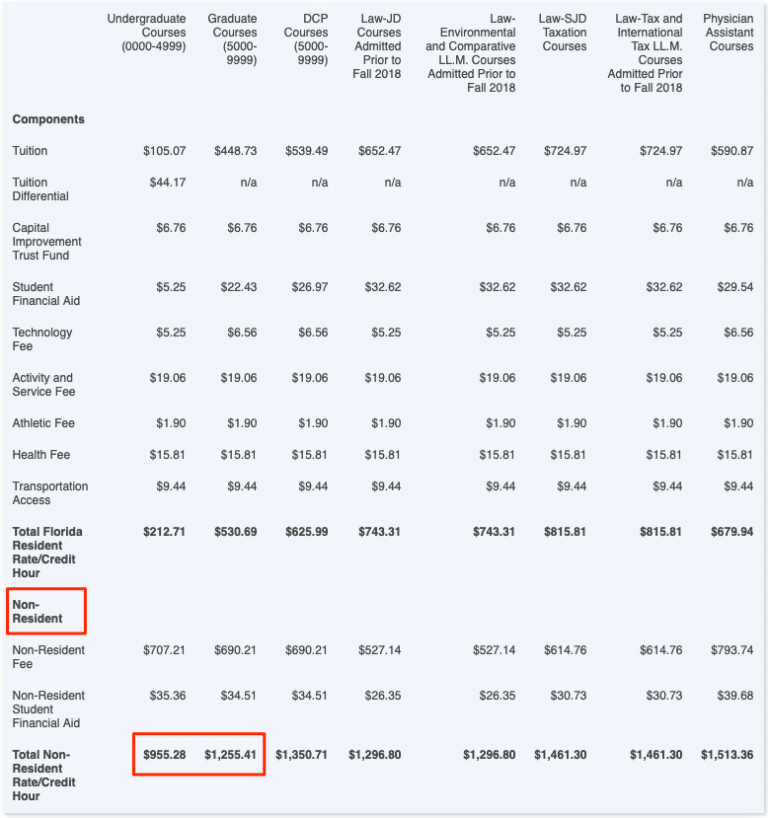 | | Undergraduate Courses (0000-4999) | Graduate Courses (5000-9999) | DCP Courses (5000-9999) | Law-JD Courses Admitted Prior to Fall 2018 | Law-Environmental and Comparative LL.M. Courses Admitted Prior to Fall 2018 | Law-SJD Taxation Courses | Law-Tax and International Tax LL.M. Courses Admitted Prior to Fall 2018 | Physician Assistant Courses |
|---|---|---|---|---|---|---|---|---|
| **Components** | | | | | | | | |
| Tuition | $105.07 | $448.73 | $539.49 | $652.47 | $652.47 | $724.97 | $724.97 | $590.87 |
| Tuition Differential | $44.17 | n/a | n/a | n/a | n/a | n/a | n/a | n/a |
| Capital Improvement Trust Fund | $6.76 | $6.76 | $6.76 | $6.76 | $6.76 | $6.76 | $6.76 | $6.76 |
| Student Financial Aid | $5.25 | $22.43 | $26.97 | $32.62 | $32.62 | $32.62 | $32.62 | $29.54 |
| Technology Fee | $5.25 | $6.56 | $6.56 | $5.25 | $5.25 | $5.25 | $5.25 | $6.56 |
| Activity and Service Fee | $19.06 | $19.06 | $19.06 | $19.06 | $19.06 | $19.06 | $19.06 | $19.06 |
| Athletic Fee | $1.90 | $1.90 | $1.90 | $1.90 | $1.90 | $1.90 | $1.90 | $1.90 |
| Health Fee | $15.81 | $15.81 | $15.81 | $15.81 | $15.81 | $15.81 | $15.81 | $15.81 |
| Transportation Access | $9.44 | $9.44 | $9.44 | $9.44 | $9.44 | $9.44 | $9.44 | $9.44 |
| **Total Florida Resident Rate/Credit Hour** | **$212.71** | **$530.69** | **$625.99** | **$743.31** | **$743.31** | **$815.81** | **$815.81** | **$679.94** |
| **Non-Resident** | | | | | | | | |
| Non-Resident Fee | $707.21 | $690.21 | $690.21 | $527.14 | $527.14 | $614.76 | $614.76 | $793.74 |
| Non-Resident Student Financial Aid | $35.36 | $34.51 | $34.51 | $26.35 | $26.35 | $30.73 | $30.73 | $39.68 |
| **Total Non-Resident Rate/Credit Hour** | **$955.28** | **$1,255.41** | **$1,350.71** | **$1,296.80** | **$1,296.80** | **$1,461.30** | **$1,461.30** | **$1,513.36** |